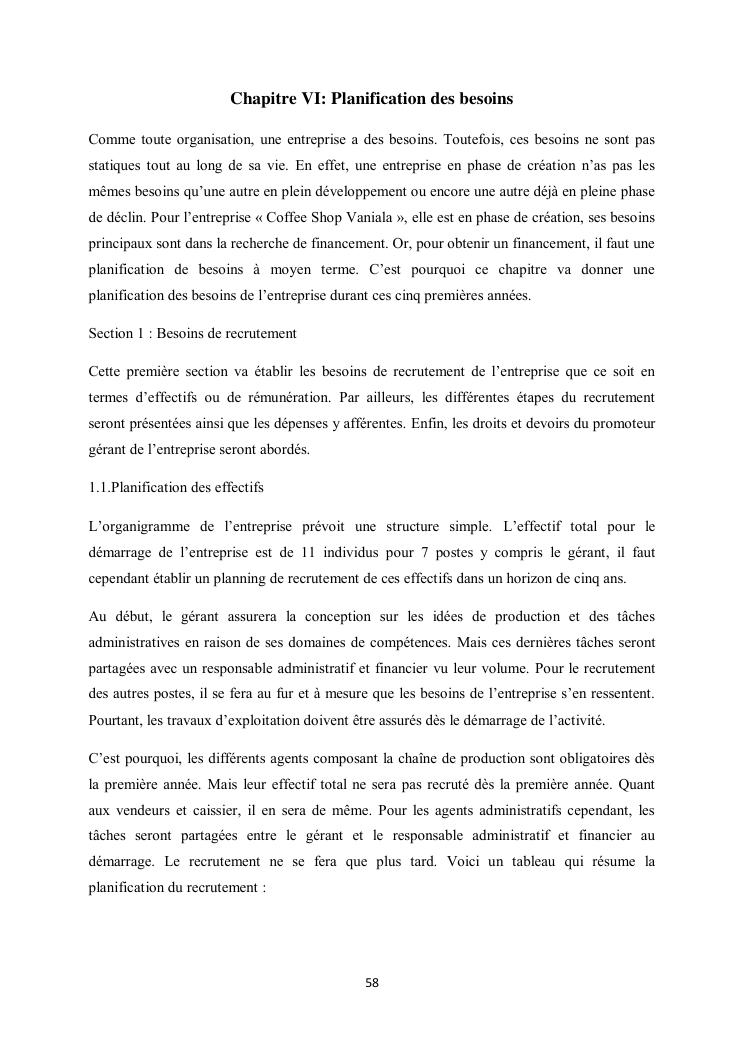 Chapitre VI: Planification des besoins

Comme toute organisation, une entreprise a des besoins. Toutefois, ces besoins ne sont pas statiques tout au long de sa vie. En effet, une entreprise en phase de création n'as pas les mêmes besoins qu'une autre en plein développement ou encore une autre déjà en pleine phase de déclin. Pour l'entreprise « Coffee Shop Vaniala », elle est en phase de création, ses besoins principaux sont dans la recherche de financement. Or, pour obtenir un financement, il faut une planification de besoins à moyen terme. C'est pourquoi ce chapitre va donner une planification des besoins de l'entreprise durant ces cinq premières années.

Section 1 : Besoins de recrutement

Cette première section va établir les besoins de recrutement de l'entreprise que ce soit en termes d'effectifs ou de rémunération. Par ailleurs, les différentes étapes du recrutement seront présentées ainsi que les dépenses y afférentes. Enfin, les droits et devoirs du promoteur gérant de l'entreprise seront abordés.

1.1.Planification des effectifs

L'organigramme de l'entreprise prévoit une structure simple. L'effectif total pour le démarrage de l'entreprise est de 11 individus pour 7 postes y compris le gérant, il faut cependant établir un planning de recrutement de ces effectifs dans un horizon de cinq ans.

Au début, le gérant assurera la conception sur les idées de production et des tâches administratives en raison de ses domaines de compétences. Mais ces dernières tâches seront partagées avec un responsable administratif et financier vu leur volume. Pour le recrutement des autres postes, il se fera au fur et à mesure que les besoins de l'entreprise s'en ressentent. Pourtant, les travaux d'exploitation doivent être assurés dès le démarrage de l'activité.

C'est pourquoi, les différents agents composant la chaîne de production sont obligatoires dès la première année. Mais leur effectif total ne sera pas recruté dès la première année. Quant aux vendeurs et caissier, il en sera de même. Pour les agents administratifs cependant, les tâches seront partagées entre le gérant et le responsable administratif et financier au démarrage. Le recrutement ne se fera que plus tard. Voici un tableau qui résume la planification du recrutement :

58